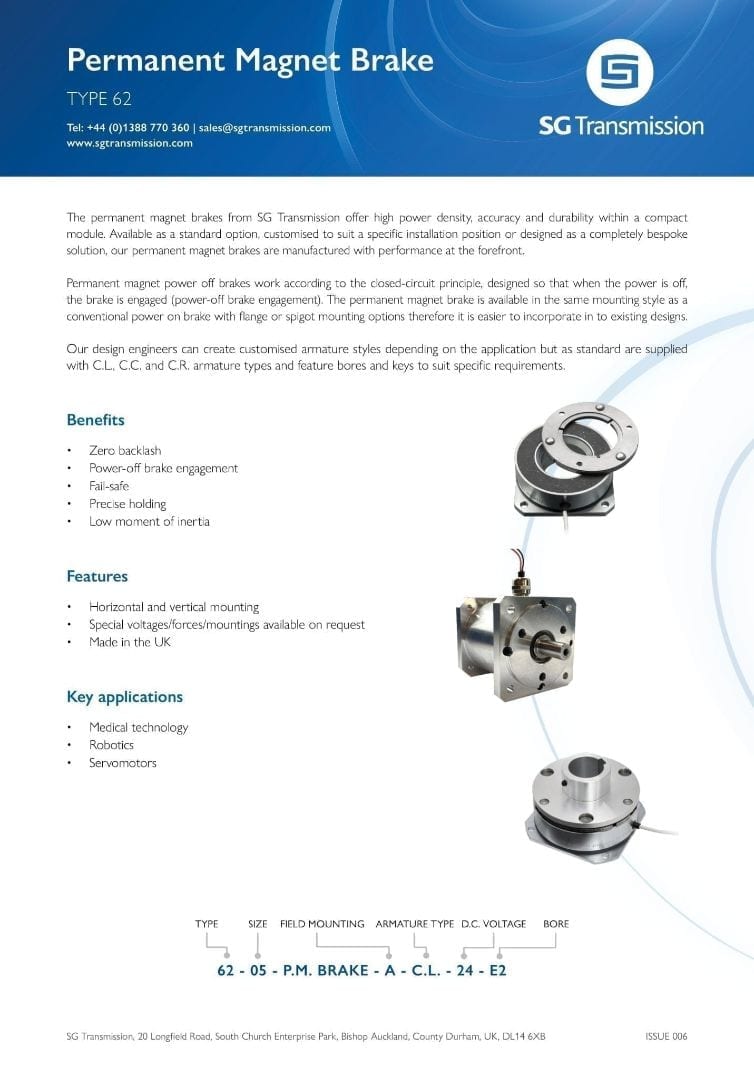 Permanent Magnet Brake

TYPE 62

Tel: +44 (0)1388 770 360 | sales@sgtransmission.com
www.sgtransmission.com

SG Transmission

The permanent magnet brakes from SG Transmission offer high power density, accuracy and durability within a compact module. Available as a standard option, customised to suit a specific installation position or designed as a completely bespoke solution, our permanent magnet brakes are manufactured with performance at the forefront.

Permanent magnet power off brakes work according to the closed-circuit principle, designed so that when the power is off, the brake is engaged (power-off brake engagement). The permanent magnet brake is available in the same mounting style as a conventional power on brake with flange or spigot mounting options therefore it is easier to incorporate in to existing designs.

Our design engineers can create customised armature styles depending on the application but as standard are supplied with C.L., C.C. and C.R. armature types and feature bores and keys to suit specific requirements.

Benefits

• Zero backlash
• Power-off brake engagement
• Fail-safe
• Precise holding
• Low moment of inertia

Features

• Horizontal and vertical mounting
• Special voltages/forces/mountings available on request
• Made in the UK

Key applications

• Medical technology
• Robotics
• Servomotors

TYPE SIZE FIELD MOUNTING ARMATURE TYPE D.C. VOLTAGE BORE

62 - 05 - P.M. BRAKE - A - C.L. - 24 - E2

SG Transmission, 20 Longfield Road, South Church Enterprise Park, Bishop Auckland, County Durham, UK, DL14 6XB

ISSUE 006